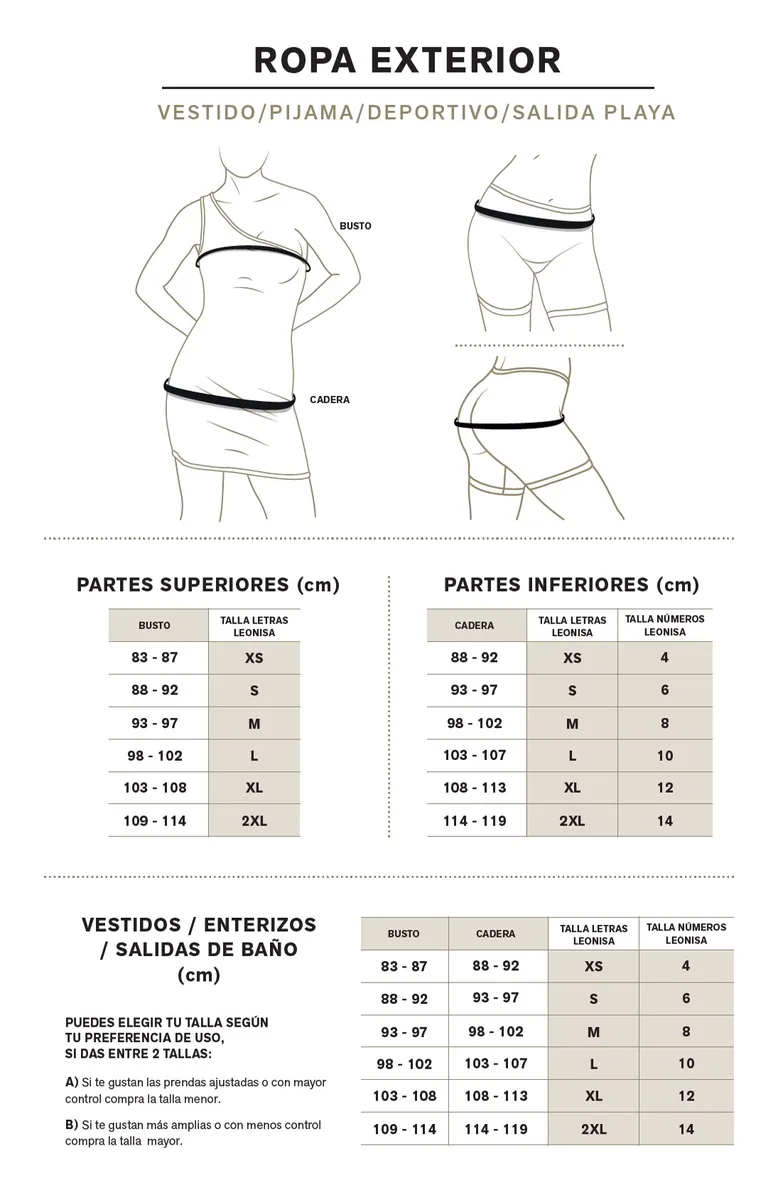 ROPA EXTERIOR

VESTIDO/PIJAMA/DEPORTIVO/SALIDA PLAYA

BUSTO

CADERA

PARTES SUPERIORES (cm)

| BUSTO | TALLA LETRAS LEONISA |
|---|---|
| 83 - 87 | XS |
| 88 - 92 | S |
| 93 - 97 | M |
| 98 - 102 | L |
| 103 - 108 | XL |
| 109 - 114 | 2XL |

PARTES INFERIORES (cm)

| CADERA | TALLA LETRAS LEONISA | TALLA NÚMEROS LEONISA |
|---|---|---|
| 88 - 92 | XS | 4 |
| 93 - 97 | S | 6 |
| 98 - 102 | M | 8 |
| 103 - 107 | L | 10 |
| 108 - 113 | XL | 12 |
| 114 - 119 | 2XL | 14 |

VESTIDOS / ENTERIZOS / SALIDAS DE BAÑO (cm)

PUEDES ELEGIR TU TALLA SEGÚN TU PREFERENCIA DE USO, SI DAS ENTRE 2 TALLAS:

A) Si te gustan las prendas ajustadas o con mayor control compra la talla menor.

B) Si te gustan más amplias o con menos control compra la talla mayor.

| BUSTO | CADERA | TALLA LETRAS LEONISA | TALLA NÚMEROS LEONISA |
|---|---|---|---|
| 83 - 87 | 88 - 92 | XS | 4 |
| 88 - 92 | 93 - 97 | S | 6 |
| 93 - 97 | 98 - 102 | M | 8 |
| 98 - 102 | 103 - 107 | L | 10 |
| 103 - 108 | 108 - 113 | XL | 12 |
| 109 - 114 | 114 - 119 | 2XL | 14 |